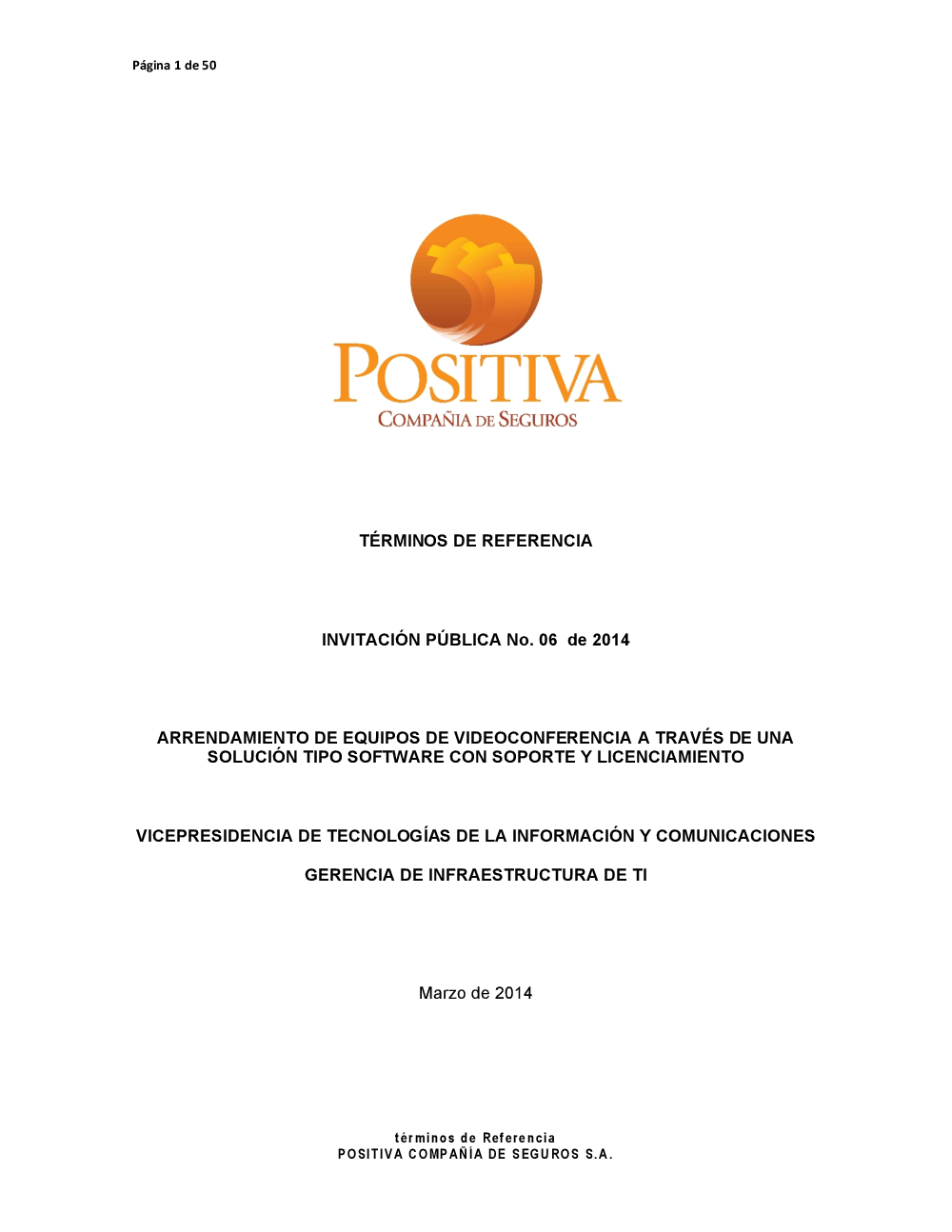 Página 1 de 50

POSITIVA
COMPAÑIA DE SEGUROS

TÉRMINOS DE REFERENCIA

INVITACIÓN PÚBLICA No. 06 de 2014

ARRENDAMIENTO DE EQUIPOS DE VIDEOCONFERENCIA A TRAVÉS DE UNA SOLUCIÓN TIPO SOFTWARE CON SOPORTE Y LICENCIAMIENTO

VICEPRESIDENCIA DE TECNOLOGÍAS DE LA INFORMACIÓN Y COMUNICACIONES

GERENCIA DE INFRAESTRUCTURA DE TI

Marzo de 2014

términos de Referencia
POSITIVA COMPAÑÍA DE SEGUROS S.A.